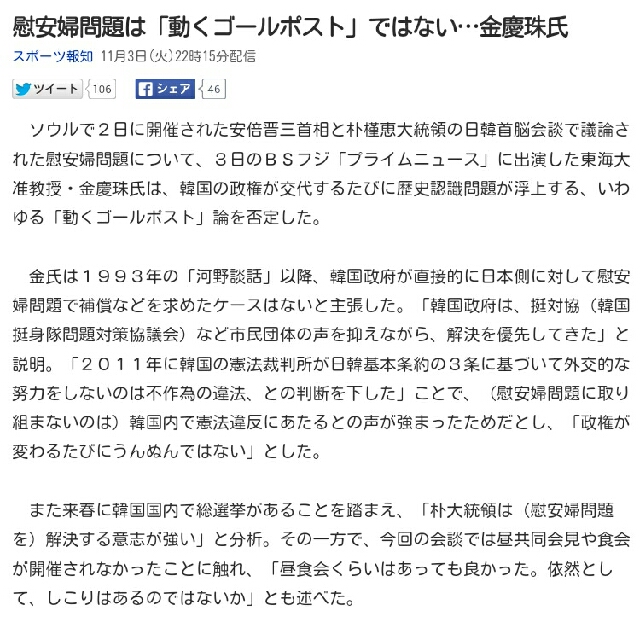 慰安婦問題は「動くゴールポスト」ではない…金慶珠氏

スポーツ報知 11月3日(火)22時15分配信

ツイート 106 シェア 46

ソウルで2日に開催された安倍晋三首相と朴槿恵大統領の日韓首脳会談で議論された慰安婦問題について、3日のBSフジ「プライムニュース」に出演した東海大准教授・金慶珠氏は、韓国の政権が交代するたびに歴史認識問題が浮上する、いわゆる「動くゴールポスト」論を否定した。

金氏は1993年の「河野談話」以降、韓国政府が直接的に日本側に対して慰安婦問題で補償などを求めたケースはないと主張した。「韓国政府は、挺対協(韓国挺身隊問題対策協議会)など市民団体の声を抑えながら、解決を優先してきた」と説明。「2011年に韓国の憲法裁判所が日韓基本条約の3条に基づいて外交的な努力をしないのは不作為の違法、との判断を下した」ことで、(慰安婦問題に取り組まないのは)韓国内で憲法違反にあたるとの声が強まったためだとし、「政権が変わるたびにうんぬんではない」とした。

また来春に韓国国内で総選挙があることを踏まえ、「朴大統領は(慰安婦問題を)解決する意志が強い」と分析。その一方で、今回の会談では昼共同会見や食会が開催されなかったことに触れ、「昼食会くらいはあっても良かった。依然として、しこりはあるのではないか」とも述べた。